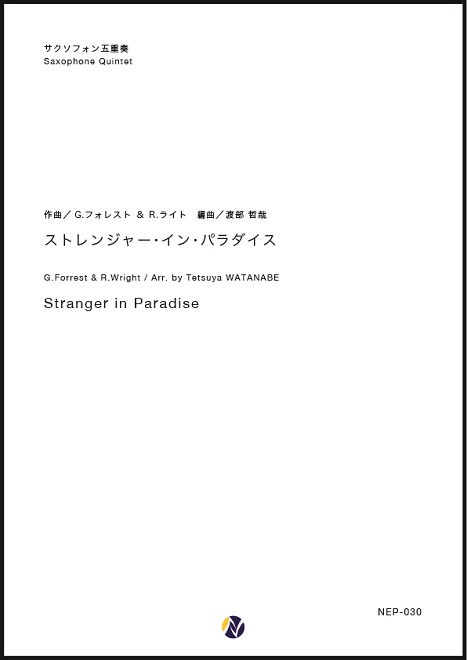 サクソフォン五重奏
Saxophone Quintet

作曲／G.フォレスト & R.ライト　編曲／渡部 哲哉
ストレンジャー・イン・パラダイス

G.Forrest & R.Wright / Arr. by Tetsuya WATANABE
Stranger in Paradise

NEP-030